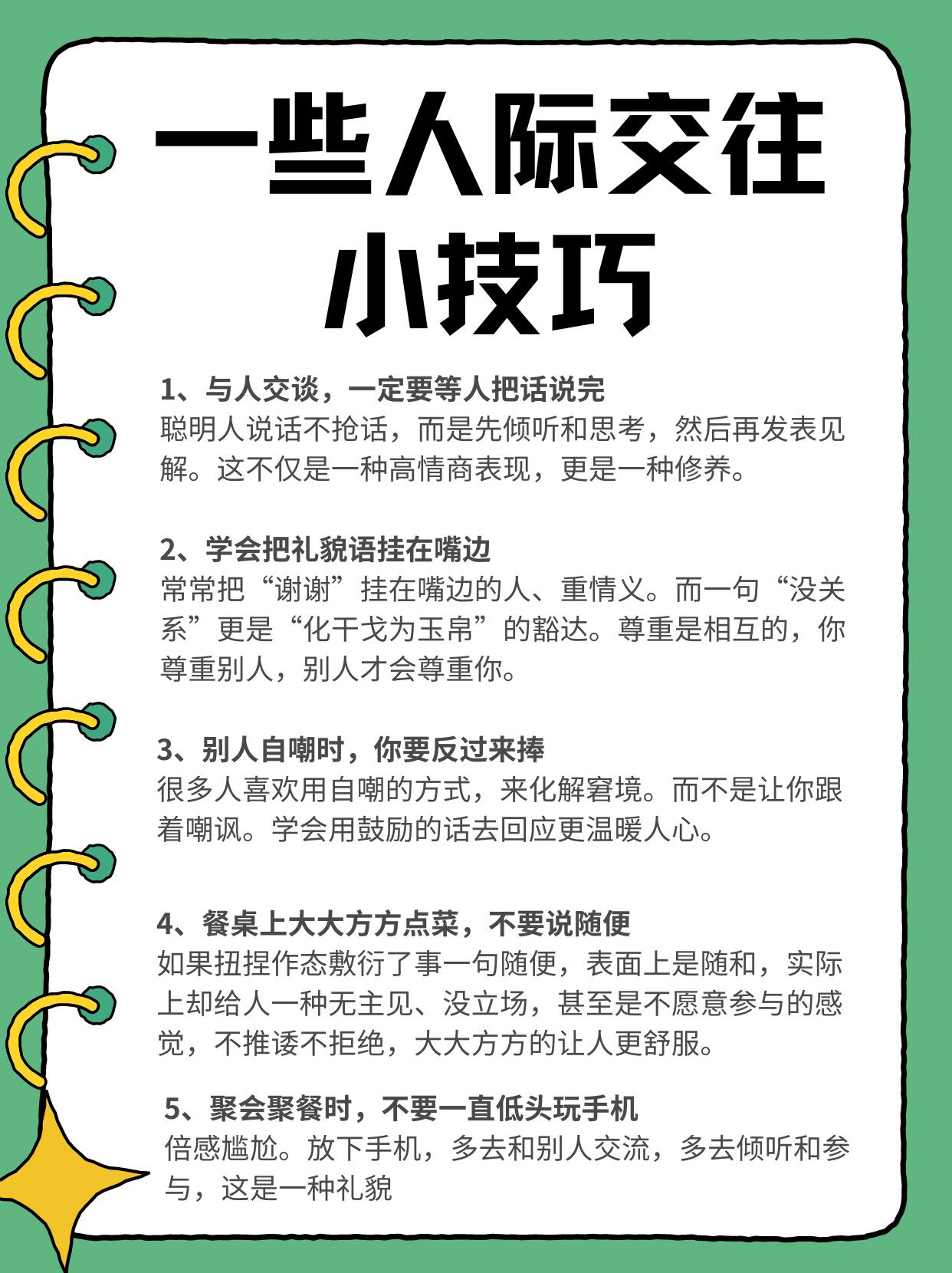 一些人际交往小技巧

1、与人交谈，一定要等人把话说完
聪明人说话不抢话，而是先倾听和思考，然后再发表见解。这不仅是一种高情商表现，更是一种修养。

2、学会把礼貌语挂在嘴边
常常把“谢谢”挂在嘴边的人、重情义。而一句“没关系”更是“化干戈为玉帛”的豁达。尊重是相互的，你尊重别人，别人才会尊重你。

3、别人自嘲时，你要反过来捧
很多人喜欢用自嘲的方式，来化解窘境。而不是让你跟着嘲讽。学会用鼓励的话去回应更温暖人心。

4、餐桌上大大方方点菜，不要说随便
如果扭捏作态敷衍了事一句随便，表面上是随和，实际上却给人一种无主见、没立场，甚至是不愿意参与的感觉，不推诿不拒绝，大大方方的让人更舒服。

5、聚会聚餐时，不要一直低头玩手机
倍感尴尬。放下手机，多去和别人交流，多去倾听和参与，这是一种礼貌